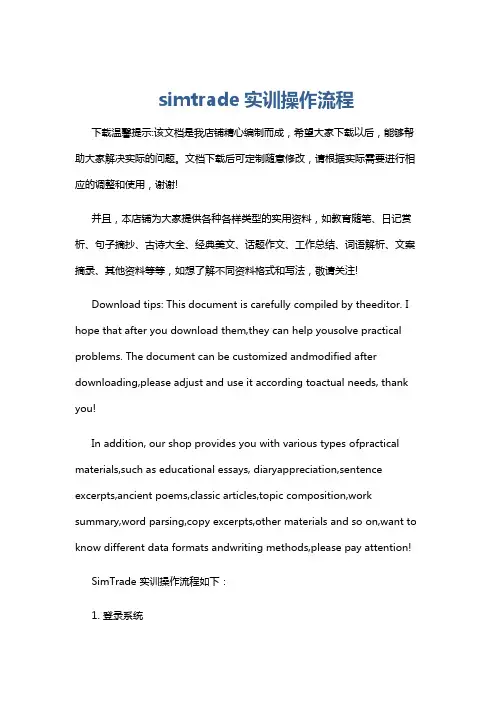 simtrade 实训操作流程

下载温馨提示:该文档是我店铺精心编制而成，希望大家下载以后，能够帮助大家解决实际的问题。文档下载后可定制随意修改，请根据实际需要进行相应的调整和使用，谢谢!

并且，本店铺为大家提供各种各样类型的实用资料，如教育随笔、日记赏析、句子摘抄、古诗大全、经典美文、话题作文、工作总结、词语解析、文案摘录、其他资料等等，如想了解不同资料格式和写法，敬请关注!

Download tips: This document is carefully compiled by theeditor. I hope that after you download them,they can help yousolve practical problems. The document can be customized andmodified after downloading,please adjust and use it according toactual needs, thank you!

In addition, our shop provides you with various types ofpractical materials,such as educational essays, diaryappreciation,sentence excerpts,ancient poems,classic articles,topic composition,work summary,word parsing,copy excerpts,other materials and so on,want to know different data formats andwriting methods,please pay attention!

SimTrade 实训操作流程如下：

1. 登录系统